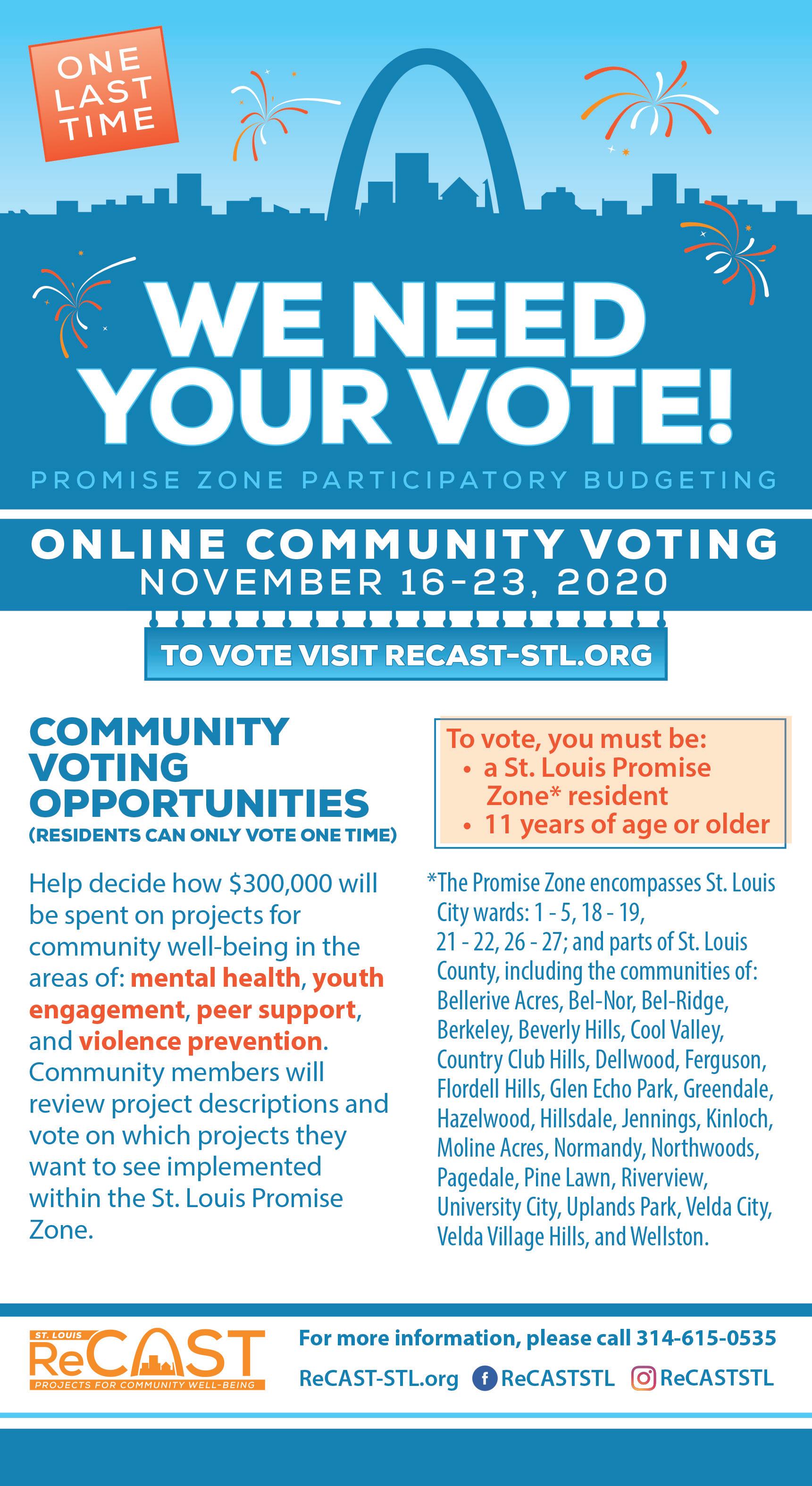 ONE LAST TIME

WE NEED YOUR VOTE!

PROMISE ZONE PARTICIPATORY BUDGETING

ONLINE COMMUNITY VOTING
NOVEMBER 16-23, 2020

TO VOTE VISIT RECAST-STL.ORG

COMMUNITY VOTING OPPORTUNITIES
(RESIDENTS CAN ONLY VOTE ONE TIME)

Help decide how $300,000 will be spent on projects for community well-being in the areas of: mental health, youth engagement, peer support, and violence prevention. Community members will review project descriptions and vote on which projects they want to see implemented within the St. Louis Promise Zone.

To vote, you must be:
• a St. Louis Promise Zone* resident
• 11 years of age or older

*The Promise Zone encompasses St. Louis City wards: 1 - 5, 18 - 19, 21 - 22, 26 - 27; and parts of St. Louis County, including the communities of: Bellerive Acres, Bel-Nor, Bel-Ridge, Berkeley, Beverly Hills, Cool Valley, Country Club Hills, Dellwood, Ferguson, Flordell Hills, Glen Echo Park, Greendale, Hazelwood, Hillsdale, Jennings, Kinloch, Moline Acres, Normandy, Northwoods, Pagedale, Pine Lawn, Riverview, University City, Uplands Park, Velda City, Velda Village Hills, and Wellston.

ST. LOUIS
ReCAST
PROJECTS FOR COMMUNITY WELL-BEING

For more information, please call 314-615-0535
ReCAST-STL.org ReCASTSTL ReCASTSTL